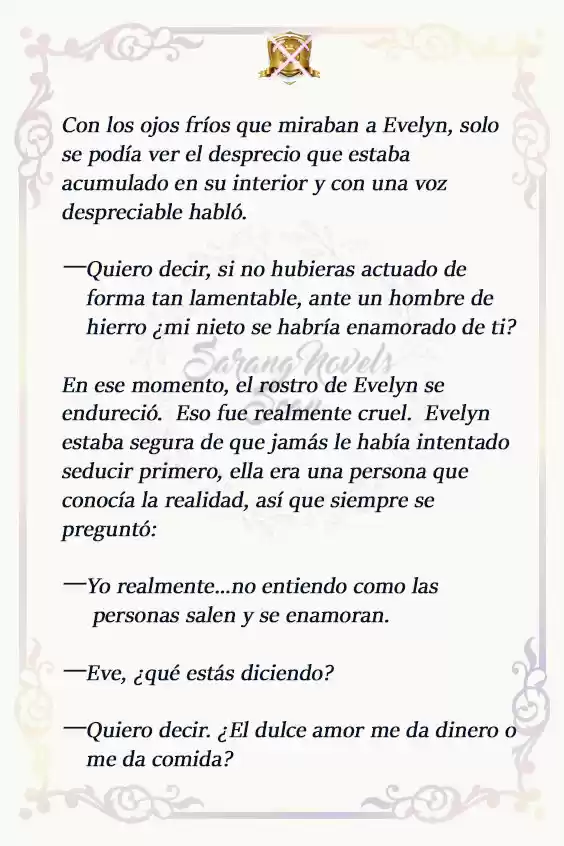 Con los ojos fríos que miraban a Evelyn, solo se podía ver el desprecio que estaba acumulado en su interior y con una voz despreciable habló.

—Quiero decir, si no hubieras actuado de forma tan lamentable, ante un hombre de hierro ¿mi nieto se habría enamorado de ti?

Sarang Novels

En ese momento, el rostro de Evelyn se endureció. Eso fue realmente cruel. Evelyn estaba segura de que jamás le había intentado seducir primero, ella era una persona que conocía la realidad, así que siempre se preguntó:

—Yo realmente...no entiendo como las personas salen y se enamoran.

—Eve, ¿qué estás diciendo?

—Quiero decir. ¿El dulce amor me da dinero o me da comida?